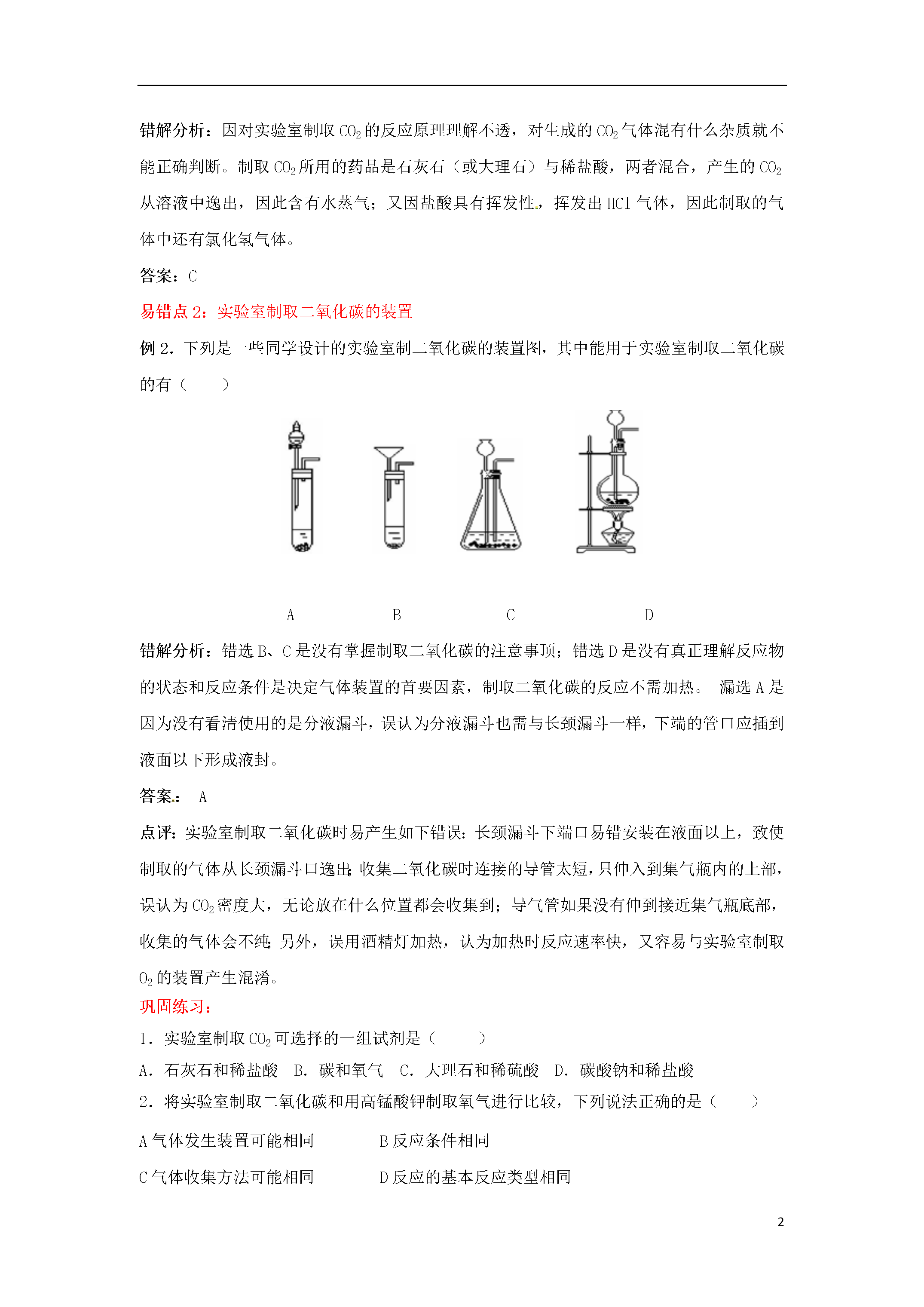 错解分析：因对实验室制取 $CO_2$ 的反应原理理解不透，对生成的 $CO_2$ 气体混有什么杂质就不能正确判断。制取 $CO_2$ 所用的药品是石灰石（或大理石）与稀盐酸，两者混合，产生的 $CO_2$ 从溶液中逸出，因此含有水蒸气；又因盐酸具有挥发性，挥发出 HCl 气体，因此制取的气体中还有氯化氢气体。

答案：C

易错点 2：实验室制取二氧化碳的装置

例 2．下列是一些同学设计的实验室制二氧化碳的装置图，其中能用于实验室制取二氧化碳的有（　　）

A　　B　　C　　D

错解分析：错选 B、C 是没有掌握制取二氧化碳的注意事项；错选 D 是没有真正理解反应物的状态和反应条件是决定气体装置的首要因素，制取二氧化碳的反应不需加热。 漏选 A 是因为没有看清使用的是分液漏斗，误认为分液漏斗也需与长颈漏斗一样，下端的管口应插到液面以下形成液封。

答案： A

点评：实验室制取二氧化碳时易产生如下错误：长颈漏斗下端口易错安装在液面以上，致使制取的气体从长颈漏斗口逸出；收集二氧化碳时连接的导管太短，只伸入到集气瓶内的上部，误认为 $CO_2$ 密度大，无论放在什么位置都会收集到；导气管如果没有伸到接近集气瓶底部，收集的气体会不纯；另外，误用酒精灯加热，认为加热时反应速率快，又容易与实验室制取 $O_2$ 的装置产生混淆。

巩固练习：

1．实验室制取 $CO_2$ 可选择的一组试剂是（　　）

A．石灰石和稀盐酸　B．碳和氧气　C．大理石和稀硫酸　D．碳酸钠和稀盐酸

2．将实验室制取二氧化碳和用高锰酸钾制取氧气进行比较，下列说法正确的是（　　）

A 气体发生装置可能相同　　B 反应条件相同

C 气体收集方法可能相同　　D 反应的基本反应类型相同

2